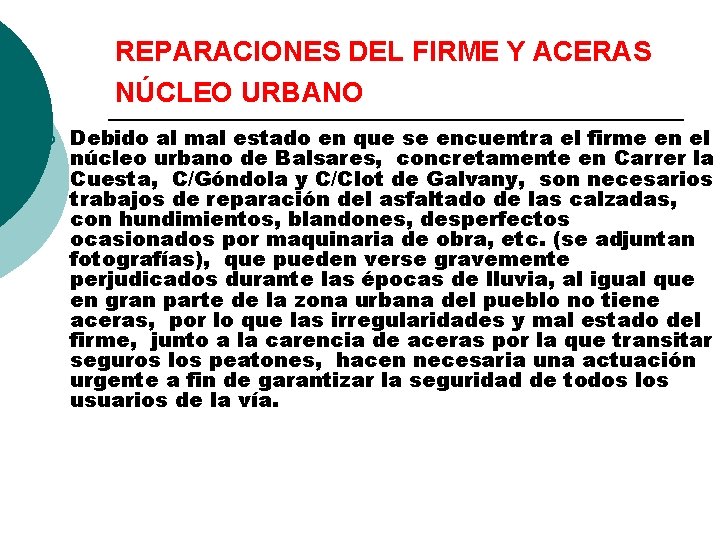 REPARACIONES DEL FIRME Y ACERAS NÚCLEO URBANO

Debido al mal estado en que se encuentra el firme en el núcleo urbano de Balsares, concretamente en Carrer la Cuesta, C/Góndola y C/Clot de Galvany, son necesarios trabajos de reparación del asfaltado de las calzadas, con hundimientos, blandones, desperfectos ocasionados por maquinaria de obra, etc. (se adjuntan fotografías), que pueden verse gravemente perjudicados durante las épocas de lluvia, al igual que en gran parte de la zona urbana del pueblo no tiene aceras, por lo que las irregularidades y mal estado del firme, junto a la carencia de aceras por la que transitar seguros los peatones, hacen necesaria una actuación urgente a fin de garantizar la seguridad de todos los usuarios de la vía.